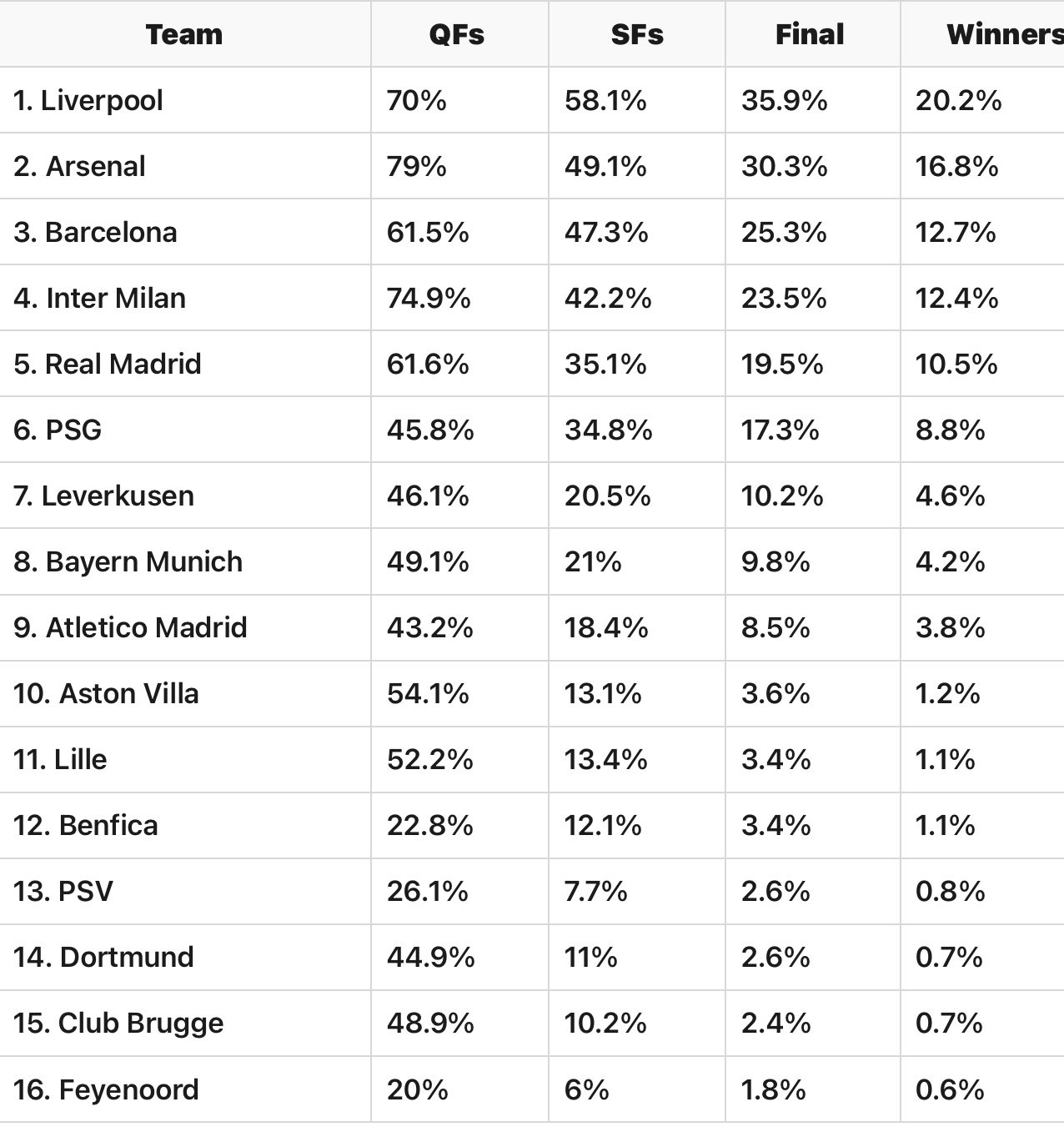 | Team | QFs | SFs | Final | Winners |
|---|---|---|---|---|
| 1. Liverpool | 70% | 58.1% | 35.9% | 20.2% |
| 2. Arsenal | 79% | 49.1% | 30.3% | 16.8% |
| 3. Barcelona | 61.5% | 47.3% | 25.3% | 12.7% |
| 4. Inter Milan | 74.9% | 42.2% | 23.5% | 12.4% |
| 5. Real Madrid | 61.6% | 35.1% | 19.5% | 10.5% |
| 6. PSG | 45.8% | 34.8% | 17.3% | 8.8% |
| 7. Leverkusen | 46.1% | 20.5% | 10.2% | 4.6% |
| 8. Bayern Munich | 49.1% | 21% | 9.8% | 4.2% |
| 9. Atletico Madrid | 43.2% | 18.4% | 8.5% | 3.8% |
| 10. Aston Villa | 54.1% | 13.1% | 3.6% | 1.2% |
| 11. Lille | 52.2% | 13.4% | 3.4% | 1.1% |
| 12. Benfica | 22.8% | 12.1% | 3.4% | 1.1% |
| 13. PSV | 26.1% | 7.7% | 2.6% | 0.8% |
| 14. Dortmund | 44.9% | 11% | 2.6% | 0.7% |
| 15. Club Brugge | 48.9% | 10.2% | 2.4% | 0.7% |
| 16. Feyenoord | 20% | 6% | 1.8% | 0.6% |